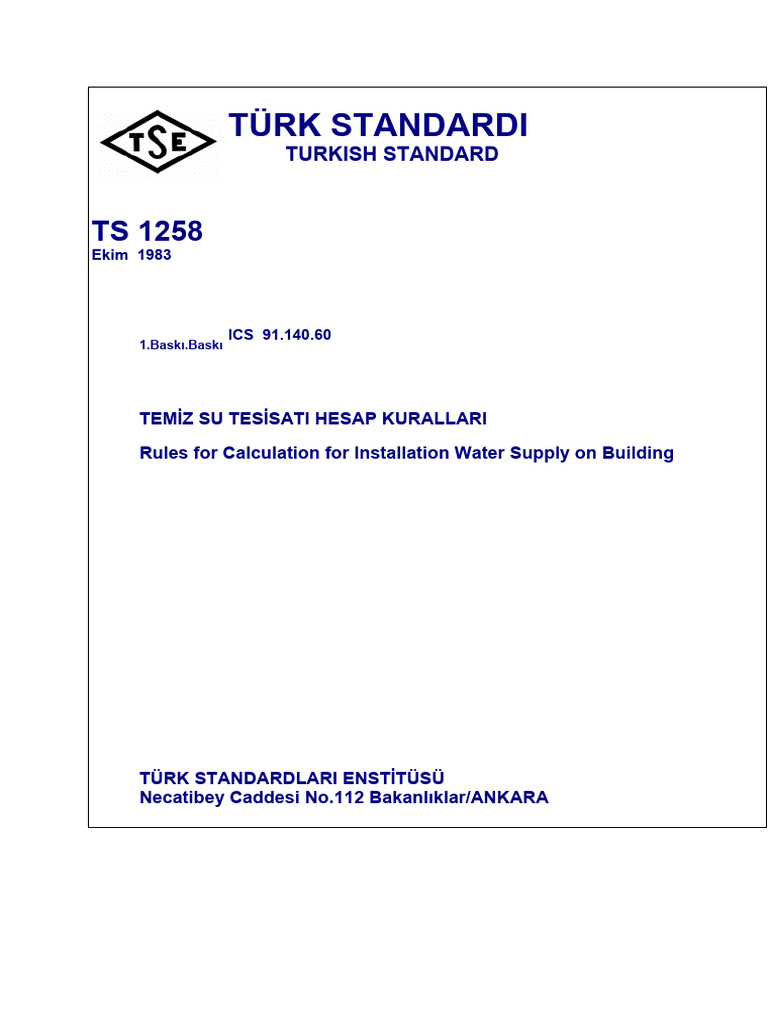 TSE

TÜRK STANDARDI
TURKISH STANDARD

TS 1258
Ekim 1983

1.Baskı.Baskı ICS 91.140.60

TEMİZ SU TESİSATI HESAP KURALLARI

Rules for Calculation for Installation Water Supply on Building

TÜRK STANDARDLARI ENSTİTÜSÜ
Necatibey Caddesi No.112 Bakanlıklar/ANKARA